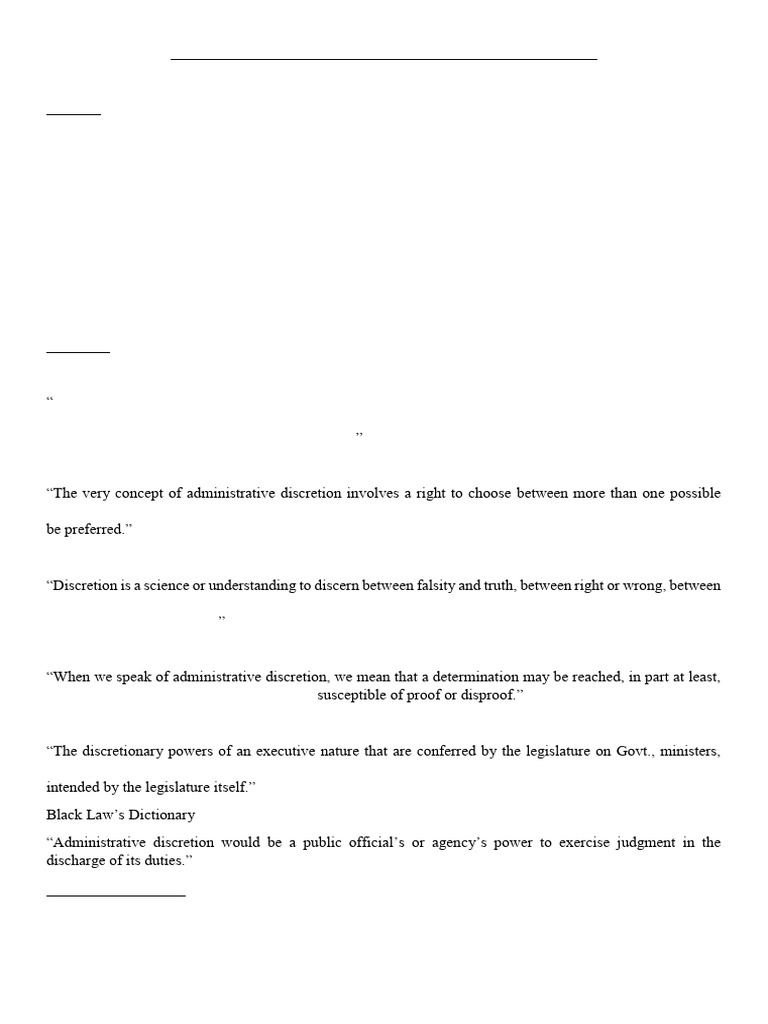 “

”

“The very concept of administrative discretion involves a right to choose between more than one possible

be preferred.”

“Discretion is a science or understanding to discern between falsity and truth, between right or wrong, between

”

“When we speak of administrative discretion, we mean that a determination may be reached, in part at least, susceptible of proof or disproof.”

“The discretionary powers of an executive nature that are conferred by the legislature on Govt., ministers,

intended by the legislature itself.”

Black Law’s Dictionary

“Administrative discretion would be a public official’s or agency’s power to exercise judgment in the discharge of its duties.”